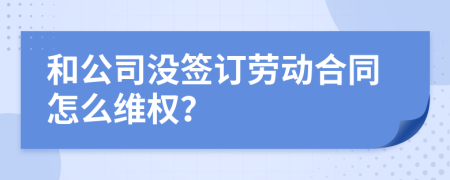 和公司没签订劳动合同怎么维权?